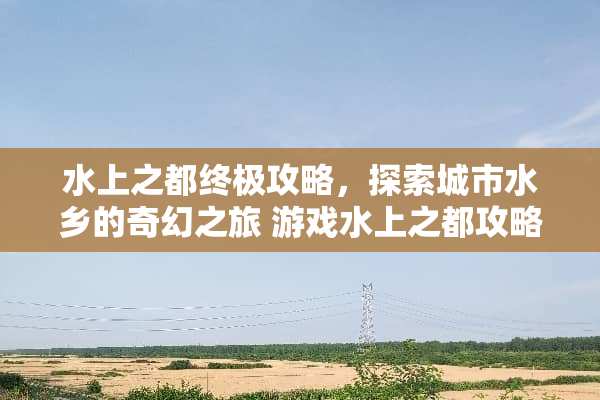 水上之都终极攻略，探索城市水乡的奇幻之旅 游戏水上之都攻略